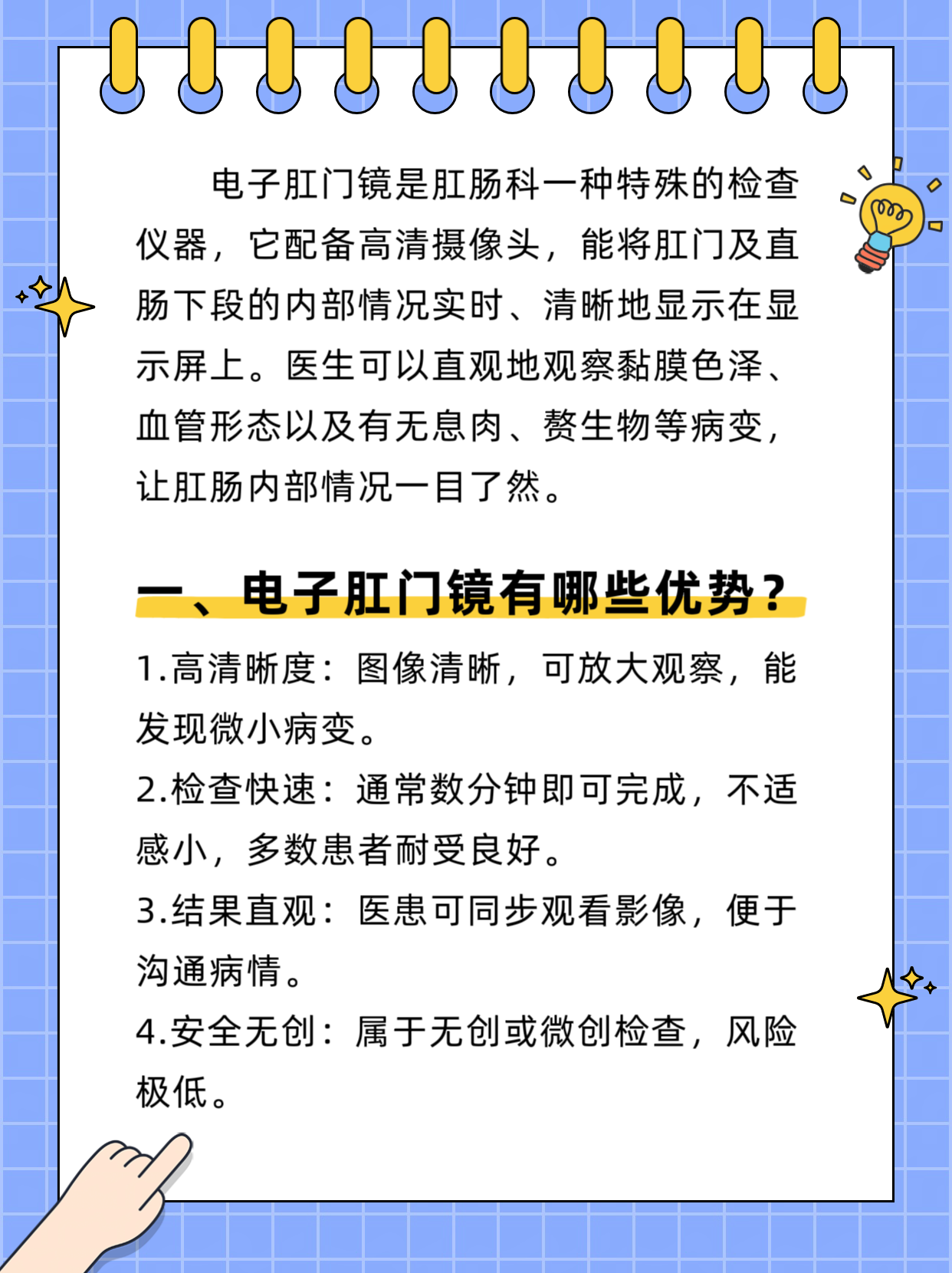 电子肛门镜是肛肠科一种特殊的检查仪器，它配备高清摄像头，能将肛门及直肠下段的内部情况实时、清晰地显示在显示屏上。医生可以直观地观察黏膜色泽、血管形态以及有无息肉、赘生物等病变，让肛肠内部情况一目了然。

一、电子肛门镜有哪些优势？

1.高清晰度：图像清晰，可放大观察，能发现微小病变。

2.检查快速：通常数分钟即可完成，不适感小，多数患者耐受良好。

3.结果直观：医患可同步观看影像，便于沟通病情。

4.安全无创：属于无创或微创检查，风险极低。